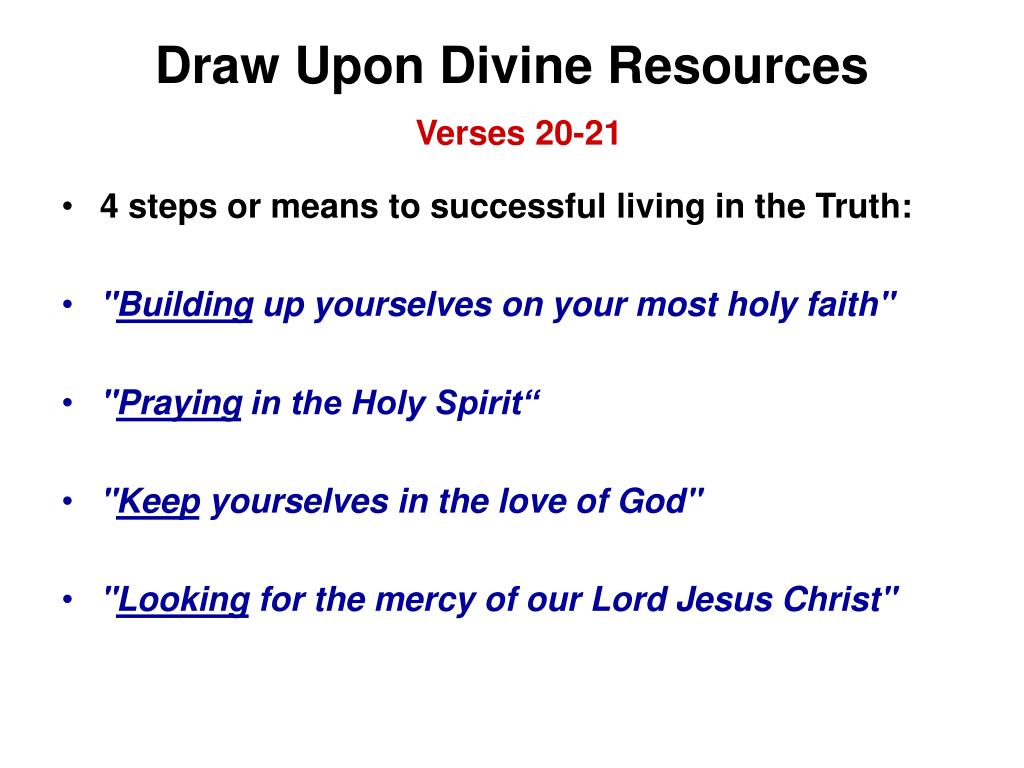 Draw Upon Divine Resources

Verses 20-21

• 4 steps or means to successful living in the Truth:

• "Building up yourselves on your most holy faith"

• "Praying in the Holy Spirit“

• "Keep yourselves in the love of God"

• "Looking for the mercy of our Lord Jesus Christ"